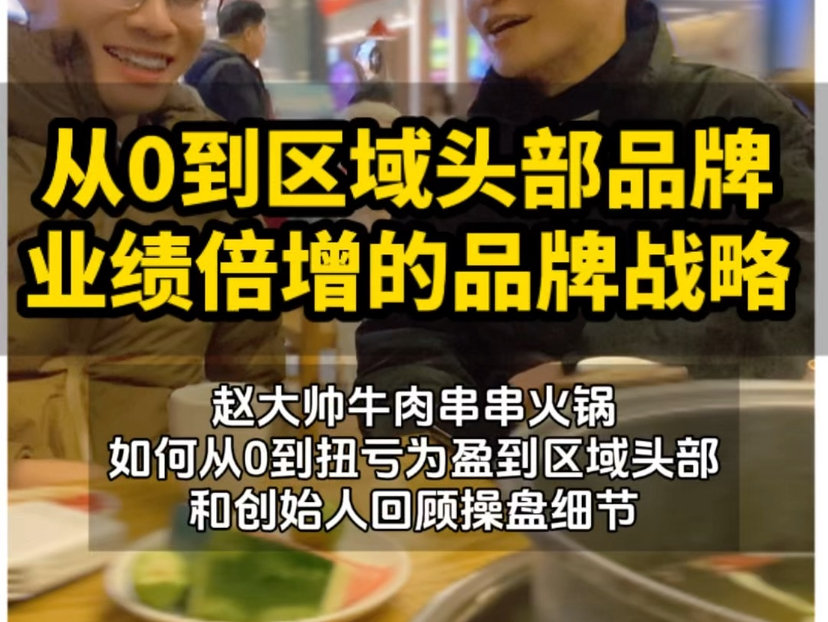 从0到区域头部品牌
业绩倍增的品牌战略

赵大帅牛肉串串火锅
如何从0到扭亏为盈到区域头部
和创始人回顾操盘细节